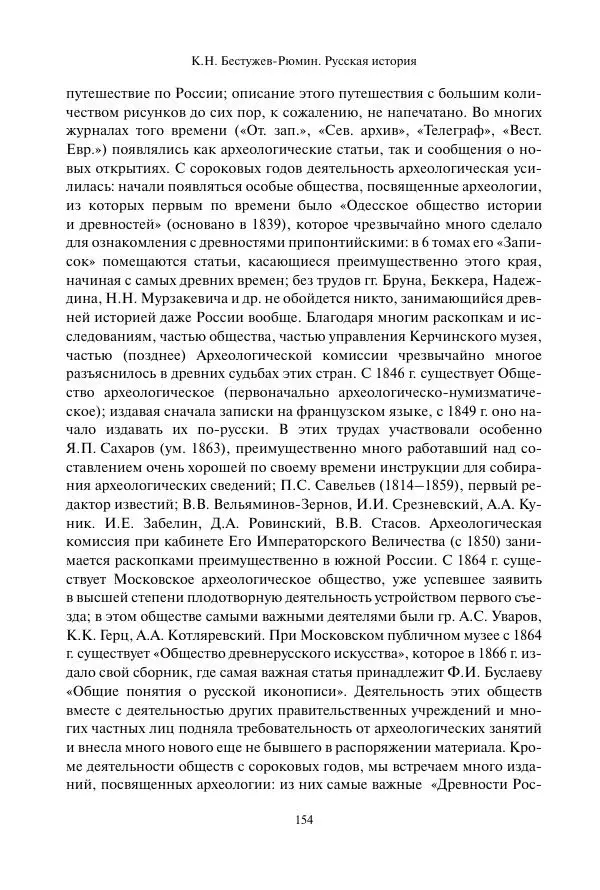 К.Н. Бестужев-Рюмин. Русская история

путешествие по России; описание этого путешествия с большим количеством рисунков до сих пор, к сожалению, не напечатано. Во многих журналах того времени («От. зап.», «Сев. архив», «Телеграф», «Вест. Евр.») появлялись как археологические статьи, так и сообщения о новых открытиях. С сороковых годов деятельность археологическая усилилась: начали появляться особые общества, посвященные археологии, из которых первым по времени было «Одесское общество истории и древностей» (основано в 1839), которое чрезвычайно много сделало для ознакомления с древностями припонтийскими: в 6 томах его «Записок» помещаются статьи, касающиеся преимущественно этого края, начиная с самых древних времен; без трудов гг. Бруна, Беккера, Надеждина, Н.Н. Мурзакевича и др. не обойдется никто, занимающийся древней историей даже России вообще. Благодаря многим раскопкам и исследованиям, частью общества, частью управления Керчинского музея, частью (позднее) Археологической комиссии чрезвычайно многое разъяснилось в древних судьбах этих стран. С 1846 г. существует Общество археологическое (первоначально археологическо-нумизматическое); издавая сначала записки на французском языке, с 1849 г. оно начало издавать их по-русски. В этих трудах участвовали особенно Я.П. Сахаров (ум. 1863), преимущественно много работавший над составлением очень хорошей по своему времени инструкции для собирания археологических сведений; П.С. Савельев (1814—1859), первый редактор известий; В.В. Вельяминов-Зернов, И.И. Срезневский, А.А. Куник. И.Е. Забелин, Д.А. Ровинский, В.В. Стасов. Археологическая комиссия при кабинете Его Императорского Величества (с 1850) занимается раскопками преимущественно в южной России. С 1864 г. существует Московское археологическое общество, уже успевшее заявить в высшей степени плодотворную деятельность устройством первого съезда; в этом обществе самыми важными деятелями были гр. А.С. Уваров, К.К. Герц, А.А. Котляревский. При Московском публичном музее с 1864 г. существует «Общество древнерусского искусства», которое в 1866 г. издало свой сборник, где самая важная статья принадлежит Ф.И. Буслаеву «Общие понятия о русской иконописи». Деятельность этих обществ вместе с деятельностью других правительственных учреждений и многих частных лиц подняла требовательность от археологических занятий и внесла много нового еще не бывшего в распоряжении материала. Кроме деятельности обществ с сороковых годов, мы встречаем много изданий, посвященных археологии: из них самые важные «Древности Рос-

154